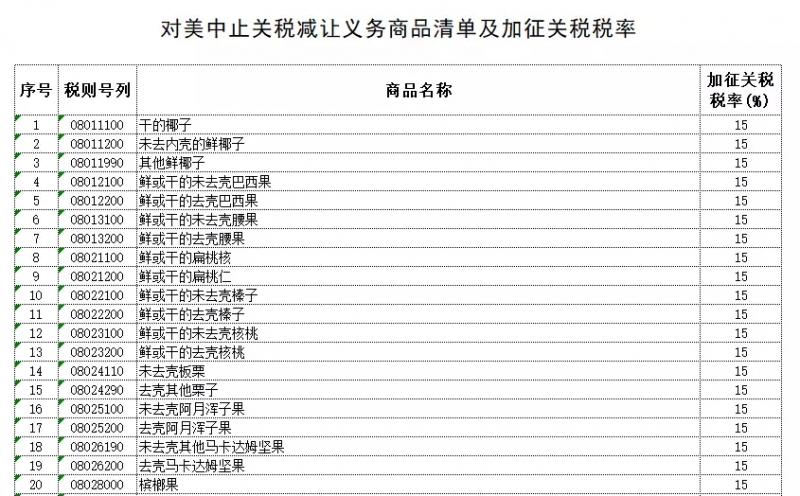 对美中止关税减让义务商品清单及加征关税税率

| 序号 | 税则号列 | 商品名称 | 加征关税税率(%) |
|---|---|---|---|
| 1 | 08011100 | 干的椰子 | 15 |
| 2 | 08011200 | 未去内壳的鲜椰子 | 15 |
| 3 | 08011990 | 其他鲜椰子 | 15 |
| 4 | 08012100 | 鲜或干的未去壳巴西果 | 15 |
| 5 | 08012200 | 鲜或干的去壳巴西果 | 15 |
| 6 | 08013100 | 鲜或干的未去壳腰果 | 15 |
| 7 | 08013200 | 鲜或干的去壳腰果 | 15 |
| 8 | 08021100 | 鲜或干的扁桃核 | 15 |
| 9 | 08021200 | 鲜或干的扁桃仁 | 15 |
| 10 | 08022100 | 鲜或干的未去壳榛子 | 15 |
| 11 | 08022200 | 鲜或干的去壳榛子 | 15 |
| 12 | 08023100 | 鲜或干的未去壳核桃 | 15 |
| 13 | 08023200 | 鲜或干的去壳核桃 | 15 |
| 14 | 08024110 | 未去壳板栗 | 15 |
| 15 | 08024290 | 去壳其他栗子 | 15 |
| 16 | 08025100 | 未去壳阿月浑子果 | 15 |
| 17 | 08025200 | 去壳阿月浑子果 | 15 |
| 18 | 08026190 | 未去壳其他马卡达姆坚果 | 15 |
| 19 | 08026200 | 去壳马卡达姆坚果 | 15 |
| 20 | 08028000 | 槟榔果 | 15 |